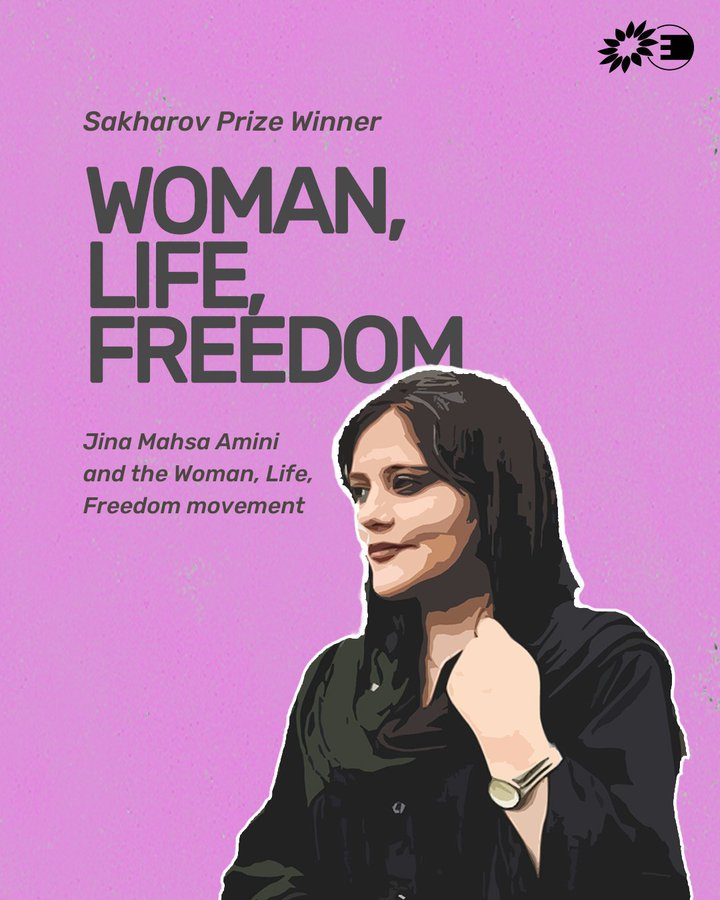 Sakharov Prize Winner

WOMAN, LIFE, FREEDOM

Jina Mahsa Amini and the Woman, Life, Freedom movement